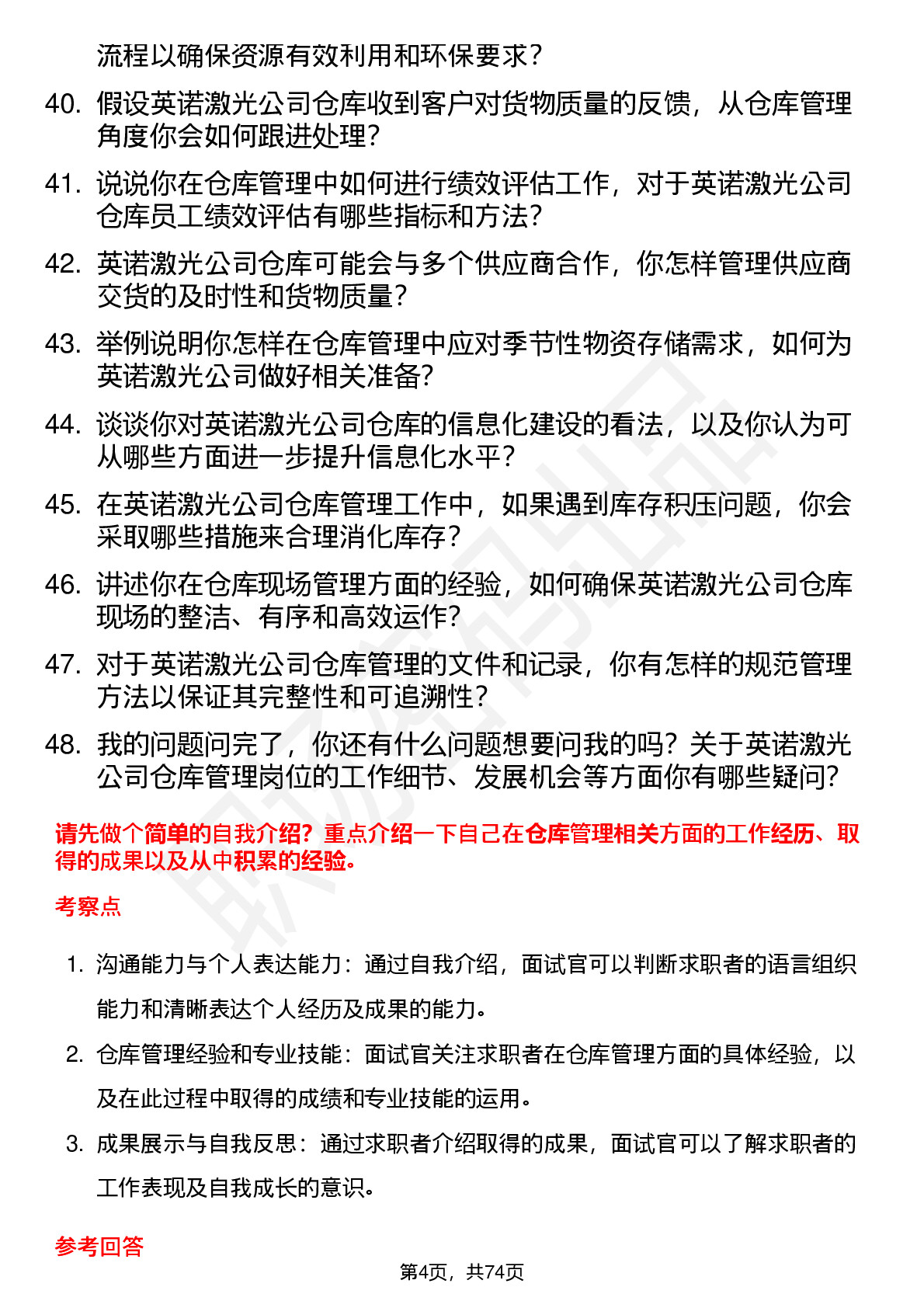 流程以确保资源有效利用和环保要求？

40. 假设英诺激光公司仓库收到客户对货物质量的反馈，从仓库管理角度你会如何跟进处理？

41. 说说你在仓库管理中如何进行绩效评估工作，对于英诺激光公司仓库员工绩效评估有哪些指标和方法？

42. 英诺激光公司仓库可能会与多个供应商合作，你怎样管理供应商交货的及时性和货物质量？

43. 举例说明你怎样在仓库管理中应对季节性物资存储需求，如何为英诺激光公司做好相关准备？

44. 谈谈你对英诺激光公司仓库的信息化建设的看法，以及你认为可从哪些方面进一步提升信息化水平？

45. 在英诺激光公司仓库管理工作中，如果遇到库存积压问题，你会采取哪些措施来合理消化库存？

46. 讲述你在仓库现场管理方面的经验，如何确保英诺激光公司仓库现场的整洁、有序和高效运作？

47. 对于英诺激光公司仓库管理的文件和记录，你有怎样的规范管理方法以保证其完整性和可追溯性？

48. 我的问题问完了，你还有什么问题想要问我的吗？关于英诺激光公司仓库管理岗位的工作细节、发展机会等方面你有哪些疑问？

请先做个简单的自我介绍？重点介绍一下自己在仓库管理相关方面的工作经历、取得的成果以及从中积累的经验。

考察点

1. 沟通能力与个人表达能力：通过自我介绍，面试官可以判断求职者的语言组织能力和清晰表达个人经历及成果的能力。

2. 仓库管理经验和专业技能：面试官关注求职者在仓库管理方面的具体经验，以及在此过程中取得的成绩和专业技能的运用。

3. 成果展示与自我反思：通过求职者介绍取得的成果，面试官可以了解求职者的工作表现及自我成长的意识。

参考回答

第4页，共74页